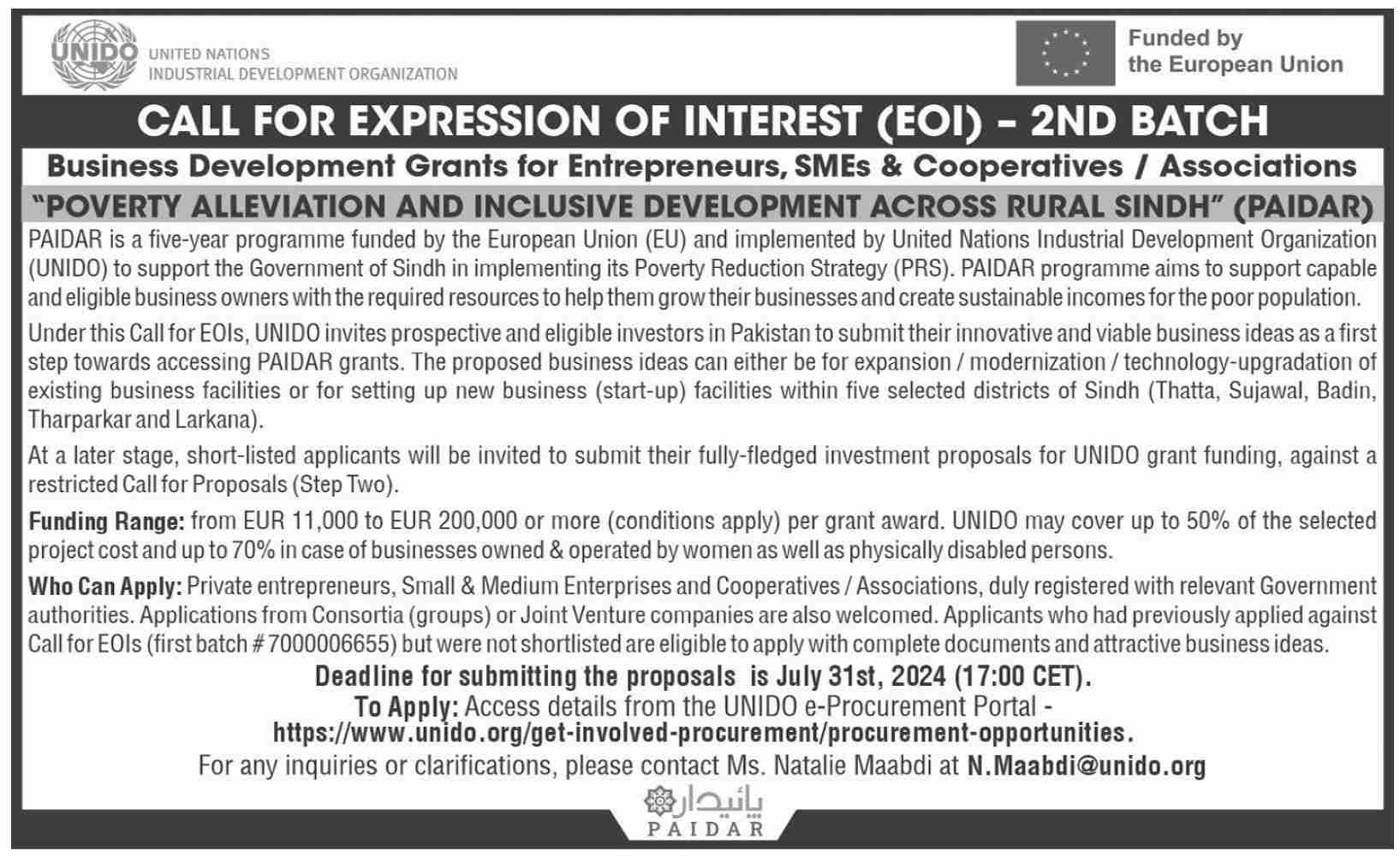 UNIDO UNITED NATIONS INDUSTRIAL DEVELOPMENT ORGANIZATION

Funded by the European Union

CALL FOR EXPRESSION OF INTEREST (EOI) - 2ND BATCH

Business Development Grants for Entrepreneurs, SMEs & Cooperatives / Associations

"POVERTY ALLEVIATION AND INCLUSIVE DEVELOPMENT ACROSS RURAL SINDH" (PAIDAR)

PAIDAR is a five-year programme funded by the European Union (EU) and implemented by United Nations Industrial Development Organization (UNIDO) to support the Government of Sindh in implementing its Poverty Reduction Strategy (PRS). PAIDAR programme aims to support capable and eligible business owners with the required resources to help them grow their businesses and create sustainable incomes for the poor population.

Under this Call for EOIs, UNIDO invites prospective and eligible investors in Pakistan to submit their innovative and viable business ideas as a first step towards accessing PAIDAR grants. The proposed business ideas can either be for expansion / modernization / technology-upgradation of existing business facilities or for setting up new business (start-up) facilities within five selected districts of Sindh (Thatta, Sujawal, Badin, Tharparkar and Larkana).

At a later stage, short-listed applicants will be invited to submit their fully-fledged investment proposals for UNIDO grant funding, against a restricted Call for Proposals (Step Two).

Funding Range: from EUR 11,000 to EUR 200,000 or more (conditions apply) per grant award. UNIDO may cover up to 50% of the selected project cost and up to 70% in case of businesses owned & operated by women as well as physically disabled persons.

Who Can Apply: Private entrepreneurs, Small & Medium Enterprises and Cooperatives / Associations, duly registered with relevant Government authorities. Applications from Consortia (groups) or Joint Venture companies are also welcomed. Applicants who had previously applied against Call for EOIs (first batch # 7000006655) but were not shortlisted are eligible to apply with complete documents and attractive business ideas.

Deadline for submitting the proposals is July 31st, 2024 (17:00 CET).
To Apply: Access details from the UNIDO e-Procurement Portal - https://www.unido.org/get-involved-procurement/procurement-opportunities.
For any inquiries or clarifications, please contact Ms. Natalie Maabdi at N.Maabdi@unido.org

پائیدار
PAIDAR